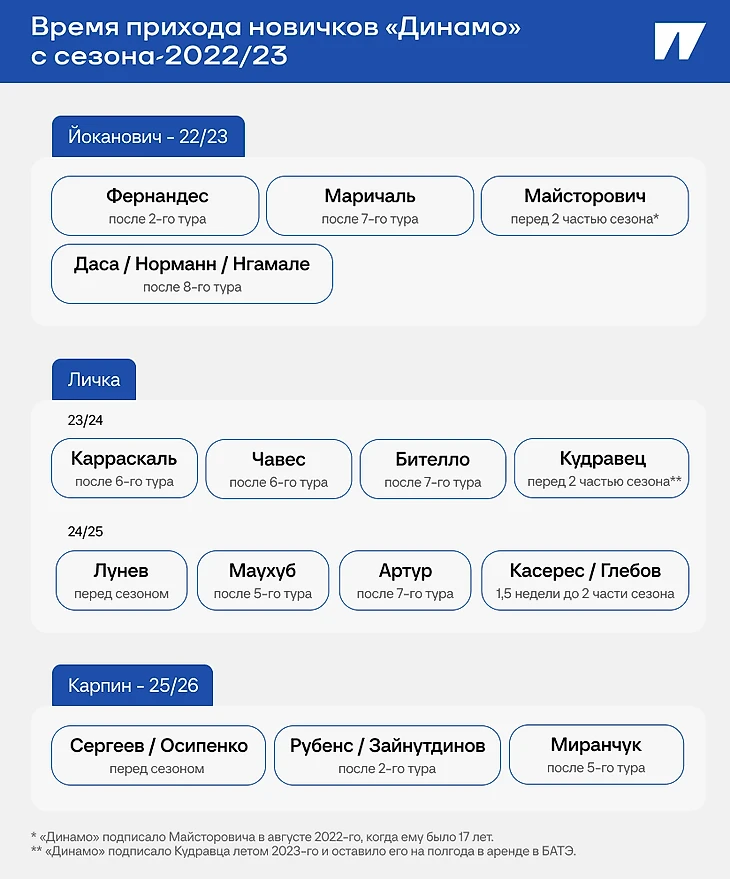 Время прихода новичков «Динамо» с сезона-2022/23

Йоканович - 22/23

Фернандес
после 2-го тура

Маричаль
после 7-го тура

Майсторович
перед 2 частью сезона*

Даса / Норманн / Нгамале
после 8-го тура

Личка

23/24

Карраскаль
после 6-го тура

Чавес
после 6-го тура

Бителло
после 7-го тура

Кудравец
перед 2 частью сезона**

24/25

Лунев
перед сезоном

Маухуб
после 5-го тура

Артур
после 7-го тура

Касерес / Глебов
1,5 недели до 2 части сезона

Карпин - 25/26

Сергеев / Осипенко
перед сезоном

Рубенс / Зайнутдинов
после 2-го тура

Миранчук
после 5-го тура

* «Динамо» подписало Майсторовича в августе 2022-го, когда ему было 17 лет.
** «Динамо» подписало Кудравца летом 2023-го и оставило его на полгода в аренде в БАТЭ.